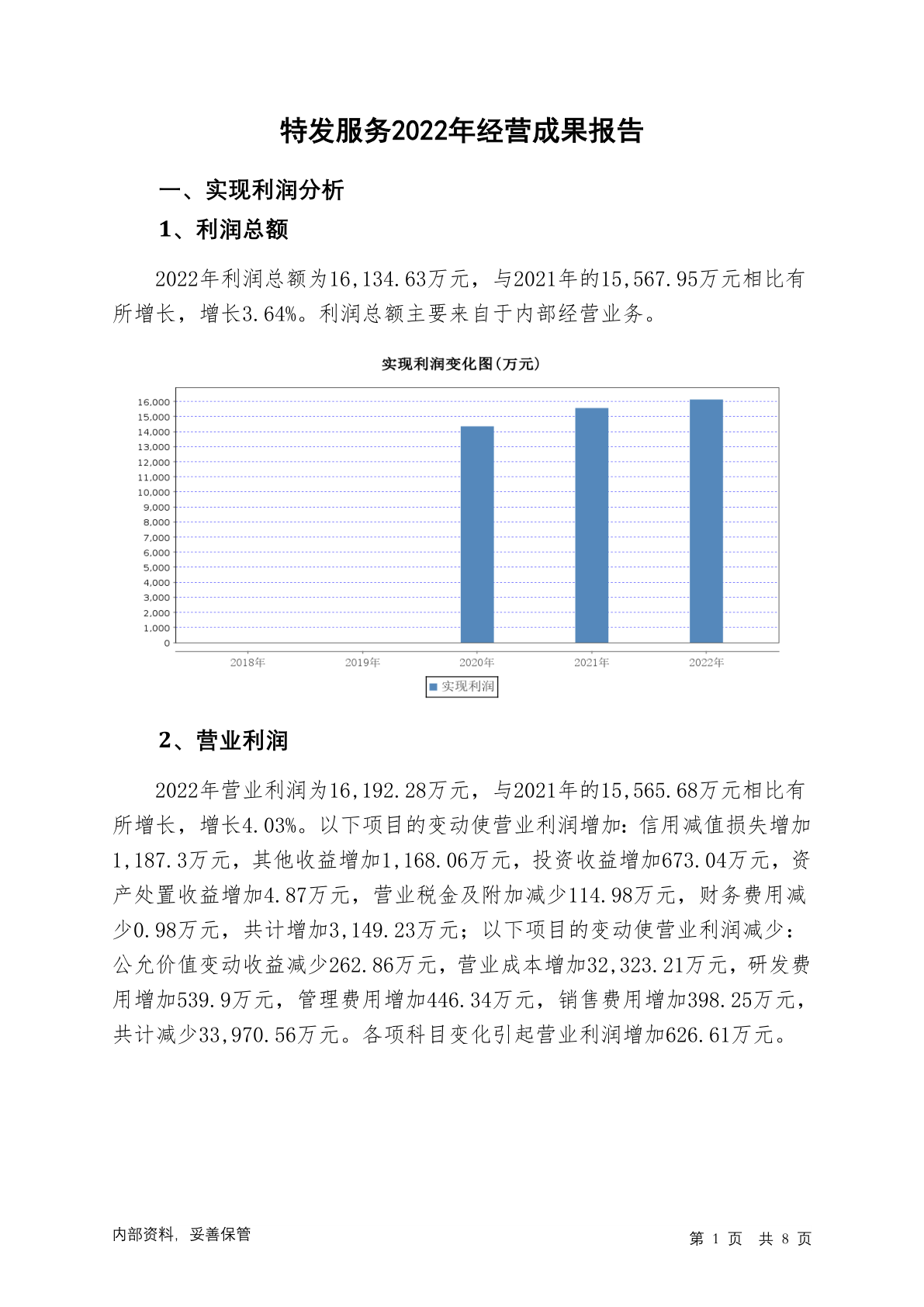 特发服务2022年经营成果报告

一、实现利润分析

1、利润总额

2022年利润总额为16,134.63万元，与2021年的15,567.95万元相比有所增长，增长3.64%。利润总额主要来自于内部经营业务。

实现利润变化图(万元)

16,000
15,000
14,000
13,000
12,000
11,000
10,000
9,000
8,000
7,000
6,000
5,000
4,000
3,000
2,000
1,000
0

2018年 2019年 2020年 2021年 2022年

实现利润

2、营业利润

2022年营业利润为16,192.28万元，与2021年的15,565.68万元相比有所增长，增长4.03%。以下项目的变动使营业利润增加：信用减值损失增加1,187.3万元，其他收益增加1,168.06万元，投资收益增加673.04万元，资产处置收益增加4.87万元，营业税金及附加减少114.98万元，财务费用减少0.98万元，共计增加3,149.23万元；以下项目的变动使营业利润减少：公允价值变动收益减少262.86万元，营业成本增加32,323.21万元，研发费用增加539.9万元，管理费用增加446.34万元，销售费用增加398.25万元，共计减少33,970.56万元。各项科目变化引起营业利润增加626.61万元。

内部资料，妥善保管

第 1 页 共 8 页